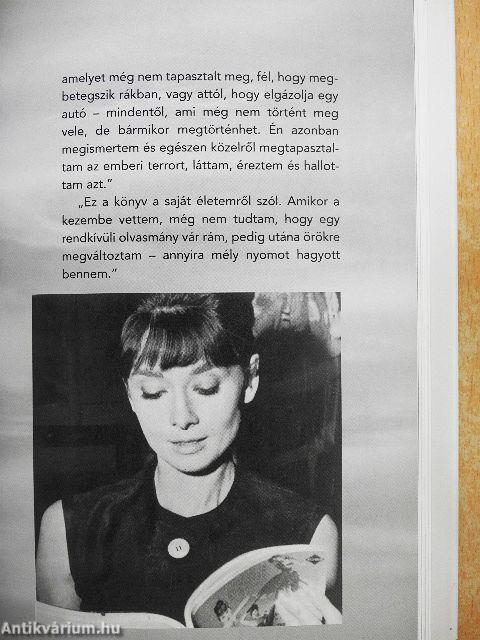 amelyet még nem tapasztalt meg, fél, hogy megbetegszik rákban, vagy attól, hogy elgázolja egy autó – mindentől, ami még nem történt meg vele, de bármikor megtörténhet. Én azonban megismertem és egészen közelről megtapasztaltam az emberi terrort, láttam, éreztem és hallottam azt."

„Ez a könyv a saját életemről szól. Amikor a kezembe vettem, még nem tudtam, hogy egy rendkívüli olvasmány vár rám, pedig utána örökre megváltoztam – annyira mély nyomot hagyott bennem."

Antikvárium.hu